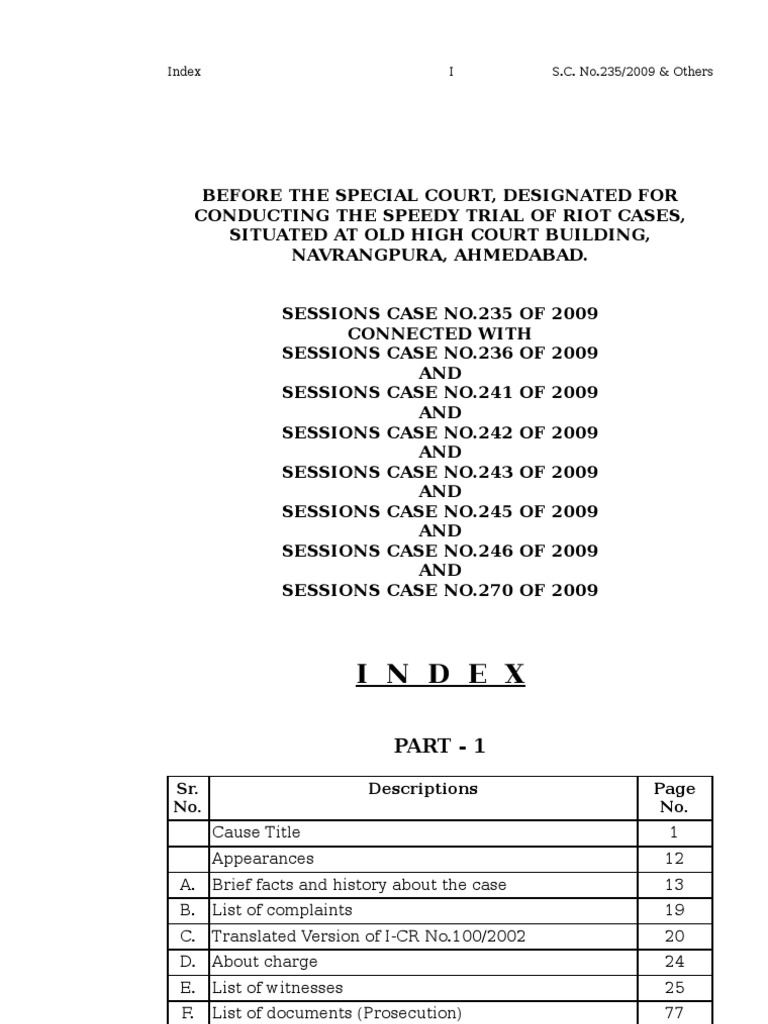 Index I S.C. No.235/2009 & Others

BEFORE THE SPECIAL COURT, DESIGNATED FOR CONDUCTING THE SPEEDY TRIAL OF RIOT CASES, SITUATED AT OLD HIGH COURT BUILDING, NAVRANGPURA, AHMEDABAD.

SESSIONS CASE NO.235 OF 2009
CONNECTED WITH
SESSIONS CASE NO.236 OF 2009
AND
SESSIONS CASE NO.241 OF 2009
AND
SESSIONS CASE NO.242 OF 2009
AND
SESSIONS CASE NO.243 OF 2009
AND
SESSIONS CASE NO.245 OF 2009
AND
SESSIONS CASE NO.246 OF 2009
AND
SESSIONS CASE NO.270 OF 2009

I N D E X

PART - 1

| Sr. No. | Descriptions | Page No. |
|---|---|---|
| | Cause Title | 1 |
| | Appearances | 12 |
| A. | Brief facts and history about the case | 13 |
| B. | List of complaints | 19 |
| C. | Translated Version of I-CR No.100/2002 | 20 |
| D. | About charge | 24 |
| E. | List of witnesses | 25 |
| F. | List of documents (Prosecution) | 77 |